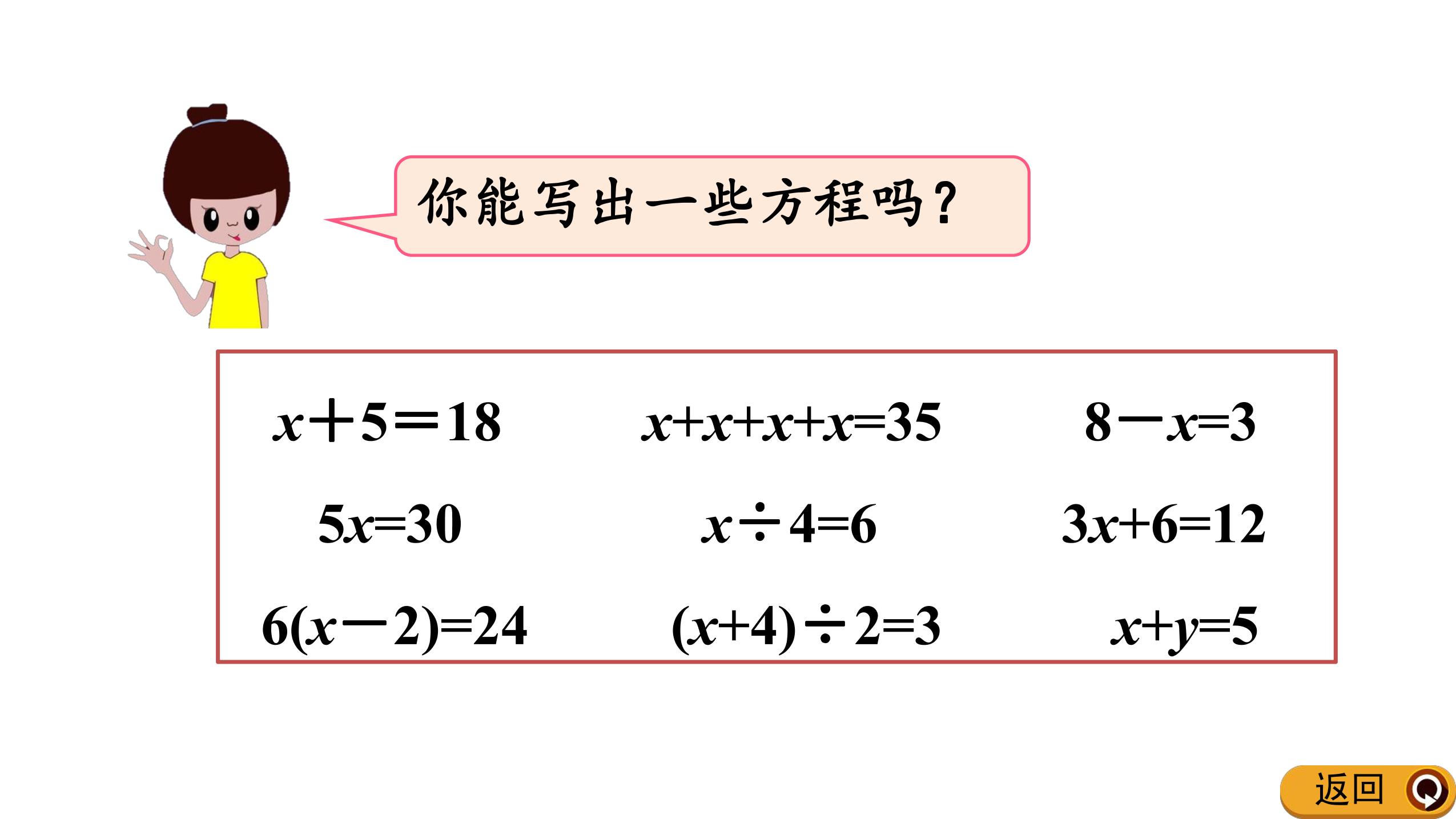 你能写出一些方程吗？

$x+5=18$ $x+x+x+x=35$ $8-x=3$

$5x=30$ $x\div4=6$ $3x+6=12$

$6(x-2)=24$ $(x+4)\div2=3$ $x+y=5$

返回